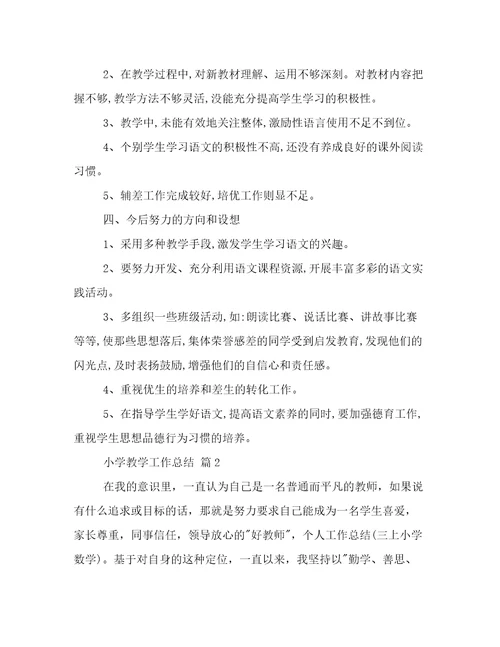 2、在教学过程中,对新教材理解、运用不够深刻。对教材内容把握不够,教学方法不够灵活,没能充分提高学生学习的积极性。

3、教学中,未能有效地关注整体,激励性语言使用不足不到位。

4、个别学生学习语文的积极性不高,还没有养成良好的课外阅读习惯。

5、辅差工作完成较好,培优工作则显不足。

四、今后努力的方向和设想

1、采用多种教学手段,激发学生学习语文的兴趣。

2、要努力开发、充分利用语文课程资源,开展丰富多彩的语文实践活动。

3、多组织一些班级活动,如:朗读比赛、说话比赛、讲故事比赛等等,使那些思想落后,集体荣誉感差的同学受到启发教育,发现他们的闪光点,及时表扬鼓励,增强他们的自信心和责任感。

4、重视优生的培养和差生的转化工作。

5、在指导学生学好语文,提高语文素养的同时,要加强德育工作,重视学生思想品德行为习惯的培养。

小学教学工作总结 篇2

在我的意识里,一直认为自己是一名普通而平凡的教师,如果说有什么追求或目标的话,那就是努力要求自己能成为一名学生喜爱,家长尊重,同事信任,领导放心的"好教师",个人工作总结(三上小学数学)。基于对自身的这种定位,一直以来,我坚持以"勤学、善思、